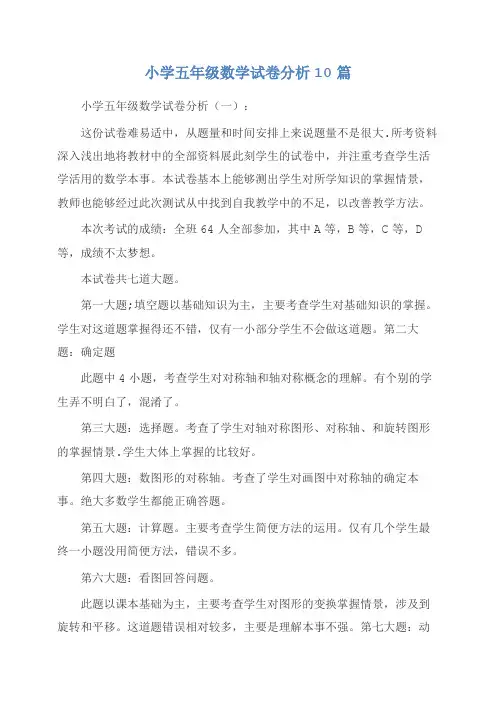 小学五年级数学试卷分析10篇

小学五年级数学试卷分析（一）：

这份试卷难易适中，从题量和时间安排上来说题量不是很大.所考资料深入浅出地将教材中的全部资料展此刻学生的试卷中，并注重考查学生活学活用的数学本事。本试卷基本上能够测出学生对所学知识的掌握情景，教师也能够经过此次测试从中找到自我教学中的不足，以改善教学方法。

本次考试的成绩：全班64人全部参加，其中A等，B等，C等，D等，成绩不太梦想。

本试卷共七道大题。

第一大题;填空题以基础知识为主，主要考查学生对基础知识的掌握。学生对这道题掌握得还不错，仅有一小部分学生不会做这道题。第二大题：确定题

此题中4小题，考查学生对对称轴和轴对称概念的理解。有个别的学生弄不明白了，混淆了。

第三大题：选择题。考查了学生对轴对称图形、对称轴、和旋转图形的掌握情景.学生大体上掌握的比较好。

第四大题：数图形的对称轴。考查了学生对画图中对称轴的确定本事。绝大多数学生都能正确答题。

第五大题：计算题。主要考查学生简便方法的运用。仅有几个学生最终一小题没用简便方法，错误不多。

第六大题：看图回答问题。

此题以课本基础为主，主要考查学生对图形的变换掌握情景，涉及到旋转和平移。这道题错误相对较多，主要是理解本事不强。第七大题：动